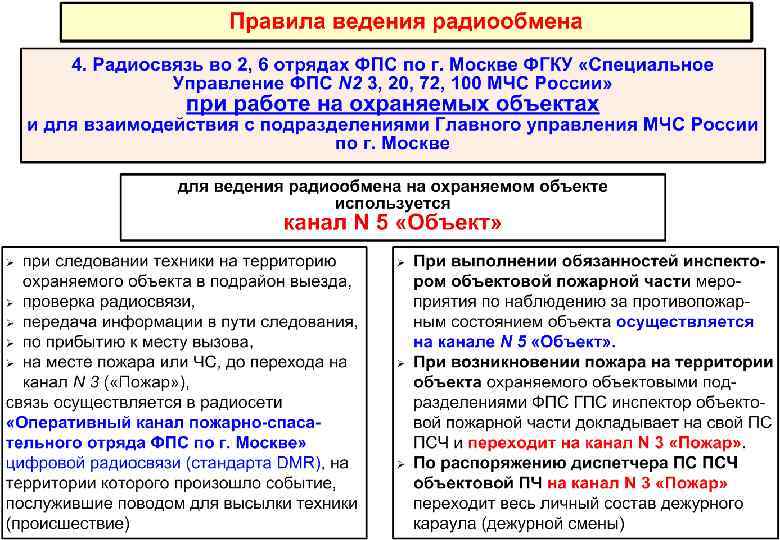 Правила ведения радиообмена

4. Радиосвязь во 2, 6 отрядах ФПС по г. Москве ФГКУ «Специальное Управление ФПС N2 3, 20, 72, 100 МЧС России»
при работе на охраняемых объектах
и для взаимодействия с подразделениями Главного управления МЧС России по г. Москве

для ведения радиообмена на охраняемом объекте используется
канал N 5 «Объект»

➢ при следовании техники на территорию охраняемого объекта в подрайон выезда,
➢ проверка радиосвязи,
➢ передача информации в пути следования,
➢ по прибытию к месту вызова,
➢ на месте пожара или ЧС, до перехода на канал N 3 («Пожар»),
связь осуществляется в радиосети «Оперативный канал пожарно-спасательного отряда ФПС по г. Москве» цифровой радиосвязи (стандарта DMR), на территории которого произошло событие, послужившие поводом для высылки техники (происшествие)

➢ При выполнении обязанностей инспектором объектовой пожарной части мероприятия по наблюдению за противопожарным состоянием объекта осуществляется на канале N 5 «Объект».
➢ При возникновении пожара на территории объекта охраняемого объектовыми подразделениями ФПС ГПС инспектор объектовой пожарной части докладывает на свой ПС ПСЧ и переходит на канал N 3 «Пожар».
➢ По распоряжению диспетчера ПС ПСЧ объектовой ПЧ на канал N 3 «Пожар» переходит весь личный состав дежурного караула (дежурной смены)